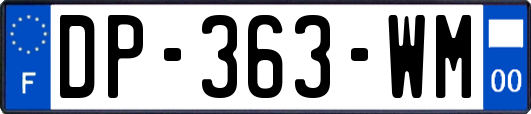 F
DP-363-WM
00